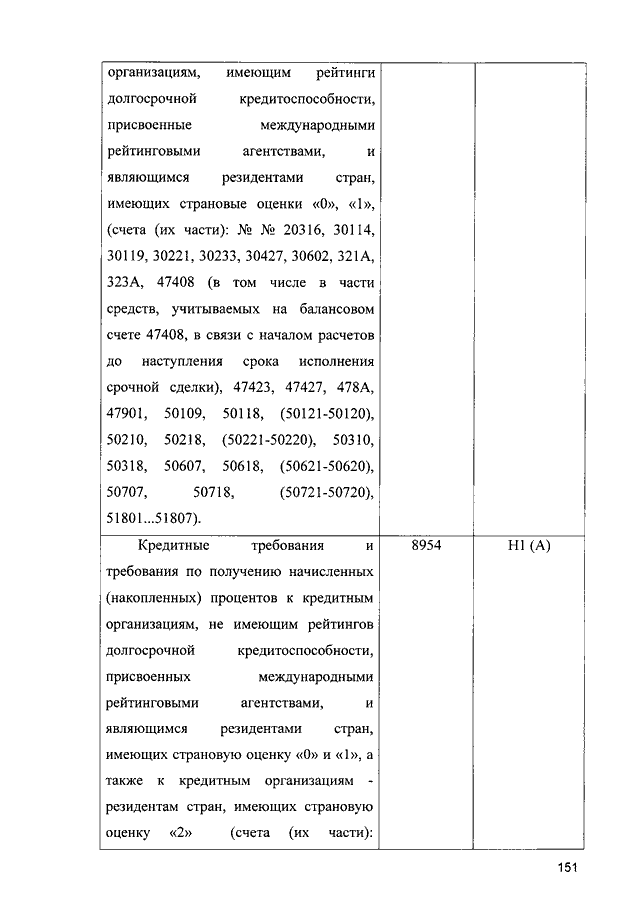 | | | |
|---|---|---|
| организациям, имеющим рейтинги долгосрочной кредитоспособности, присвоенные международными рейтинговыми агентствами, и являющимся резидентами стран, имеющих страновые оценки «0», «1», (счета (их части): № № 20316, 30114, 30119, 30221, 30233, 30427, 30602, 321А, 323А, 47408 (в том числе в части средств, учитываемых на балансовом счете 47408, в связи с началом расчетов до наступления срока исполнения срочной сделки), 47423, 47427, 478А, 47901, 50109, 50118, (50121-50120), 50210, 50218, (50221-50220), 50310, 50318, 50607, 50618, (50621-50620), 50707, 50718, (50721-50720), 51801...51807). | | |
| Кредитные требования и требования по получению начисленных (накопленных) процентов к кредитным организациям, не имеющим рейтингов долгосрочной кредитоспособности, присвоенных международными рейтинговыми агентствами, и являющимся резидентами стран, имеющих страновую оценку «0» и «1», а также к кредитным организациям - резидентам стран, имеющих страновую оценку «2» (счета (их части): | 8954 | Н1 (А) |

151